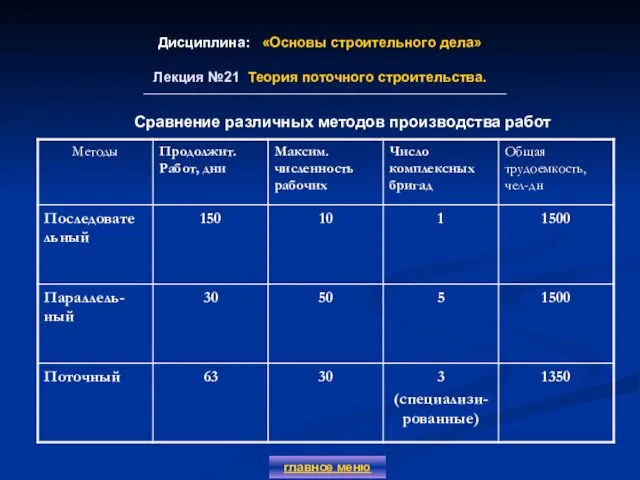 Дисциплина: «Основы строительного дела»

Лекция №21 Теория поточного строительства.

Сравнение различных методов производства работ

| Методы | Продолжит. Работ, дни | Максим. численность рабочих | Число комплексных бригад | Общая трудоемкость, чел-дн |
|---|---|---|---|---|
| Последовательный | 150 | 10 | 1 | 1500 |
| Параллельный | 30 | 50 | 5 | 1500 |
| Поточный | 63 | 30 | 3 (специализированные) | 1350 |

главное меню